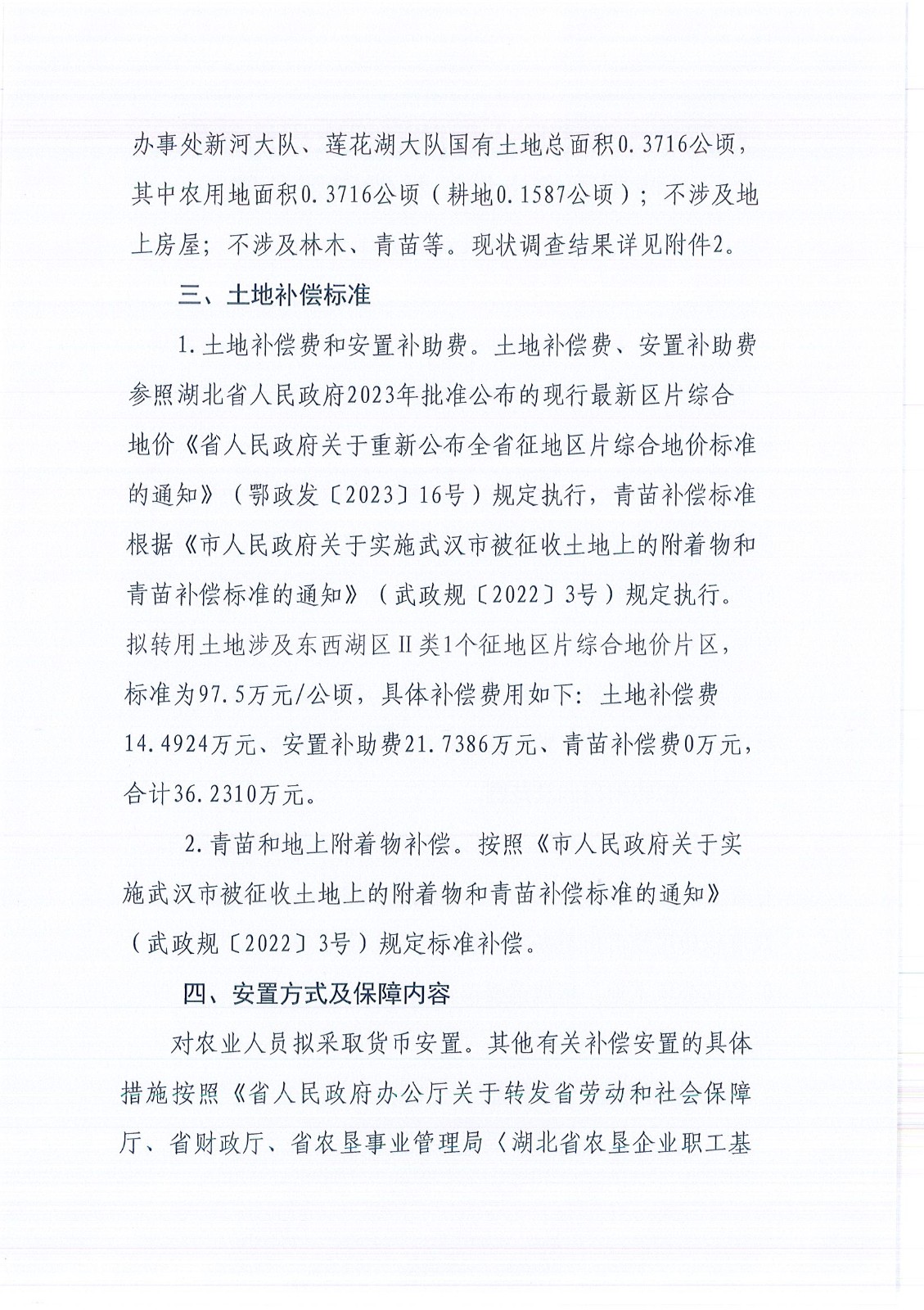 办事处新河大队、莲花湖大队国有土地总面积0.3716公顷，其中农用地面积0.3716公顷（耕地0.1587公顷）；不涉及地上房屋；不涉及林木、青苗等。现状调查结果详见附件2。

三、土地补偿标准

1.土地补偿费和安置补助费。土地补偿费、安置补助费参照湖北省人民政府2023年批准公布的现行最新区片综合地价《省人民政府关于重新公布全省征地区片综合地价标准的通知》（鄂政发〔2023〕16号）规定执行，青苗补偿标准根据《市人民政府关于实施武汉市被征收土地上的附着物和青苗补偿标准的通知》（武政规〔2022〕3号）规定执行。拟转用土地涉及东西湖区Ⅱ类1个征地区片综合地价片区，标准为97.5万元/公顷，具体补偿费用如下：土地补偿费14.4924万元、安置补助费21.7386万元、青苗补偿费0万元，合计36.2310万元。

2.青苗和地上附着物补偿。按照《市人民政府关于实施武汉市被征收土地上的附着物和青苗补偿标准的通知》（武政规〔2022〕3号）规定标准补偿。

四、安置方式及保障内容

对农业人员拟采取货币安置。其他有关补偿安置的具体措施按照《省人民政府办公厅关于转发省劳动和社会保障厅、省财政厅、省农垦事业管理局〈湖北省农垦企业职工基